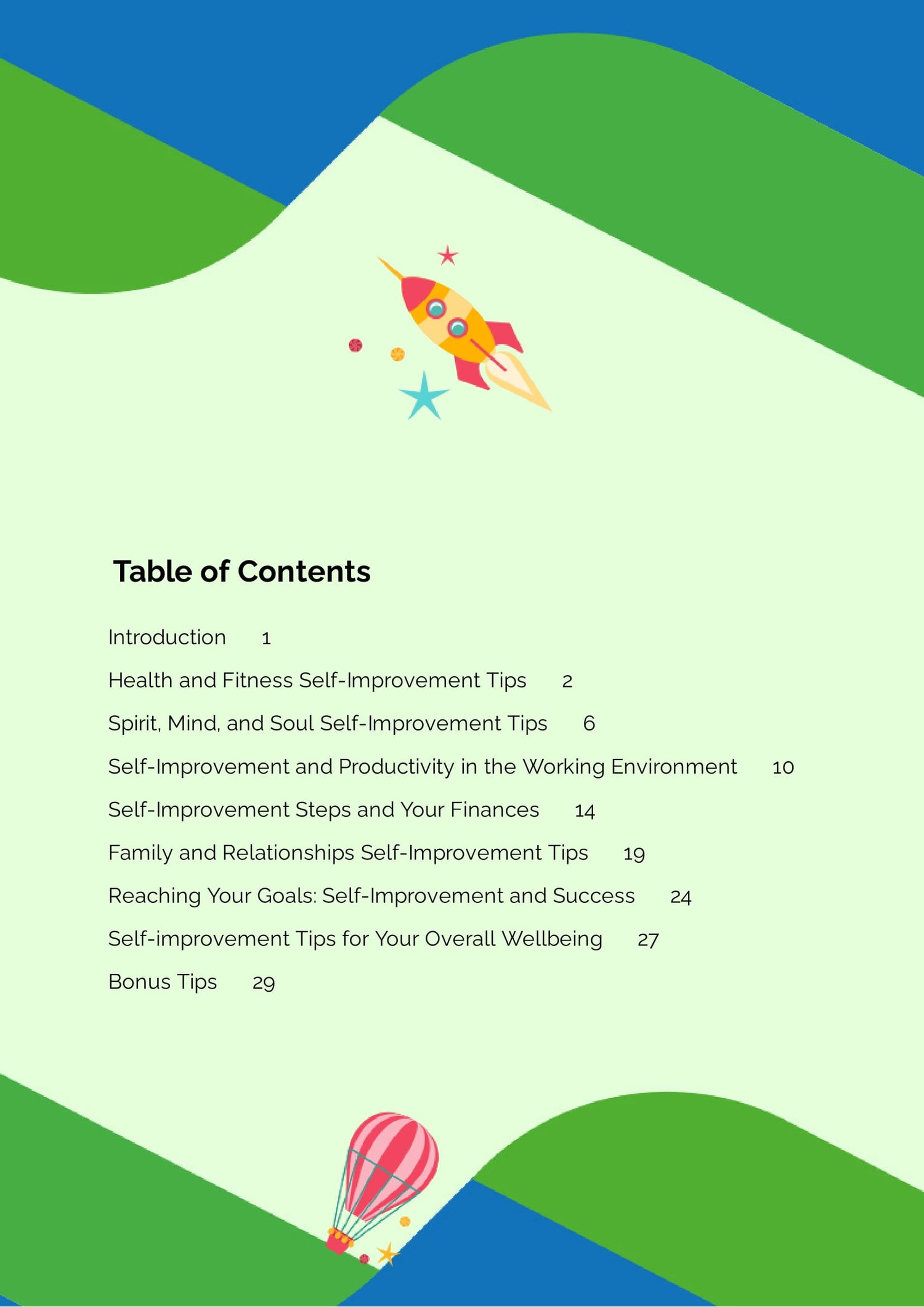 Table of Contents

Introduction 1

Health and Fitness Self-Improvement Tips 2

Spirit, Mind, and Soul Self-Improvement Tips 6

Self-Improvement and Productivity in the Working Environment 10

Self-Improvement Steps and Your Finances 14

Family and Relationships Self-Improvement Tips 19

Reaching Your Goals: Self-Improvement and Success 24

Self-improvement Tips for Your Overall Wellbeing 27

Bonus Tips 29